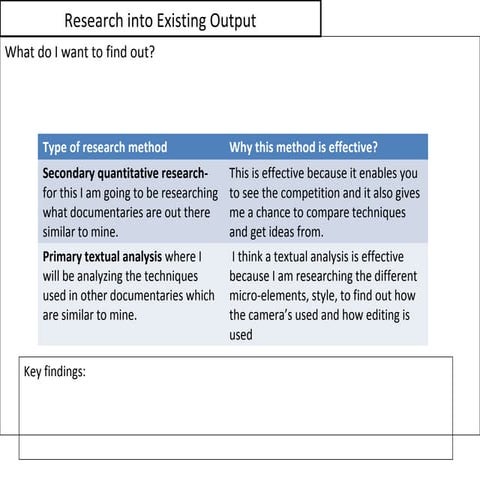 Research into Existing Output

What do I want to find out?

| Type of research method | Why this method is effective? |
|---|---|
| **Secondary quantitative research-** for this I am going to be researching what documentaries are out there similar to mine. | This is effective because it enables you to see the competition and it also gives me a chance to compare techniques and get ideas from. |
| **Primary textual analysis** where I will be analyzing the techniques used in other documentaries which are similar to mine. | I think a textual analysis is effective because I am researching the different micro-elements, style, to find out how the camera's used and how editing is used |

Key findings: